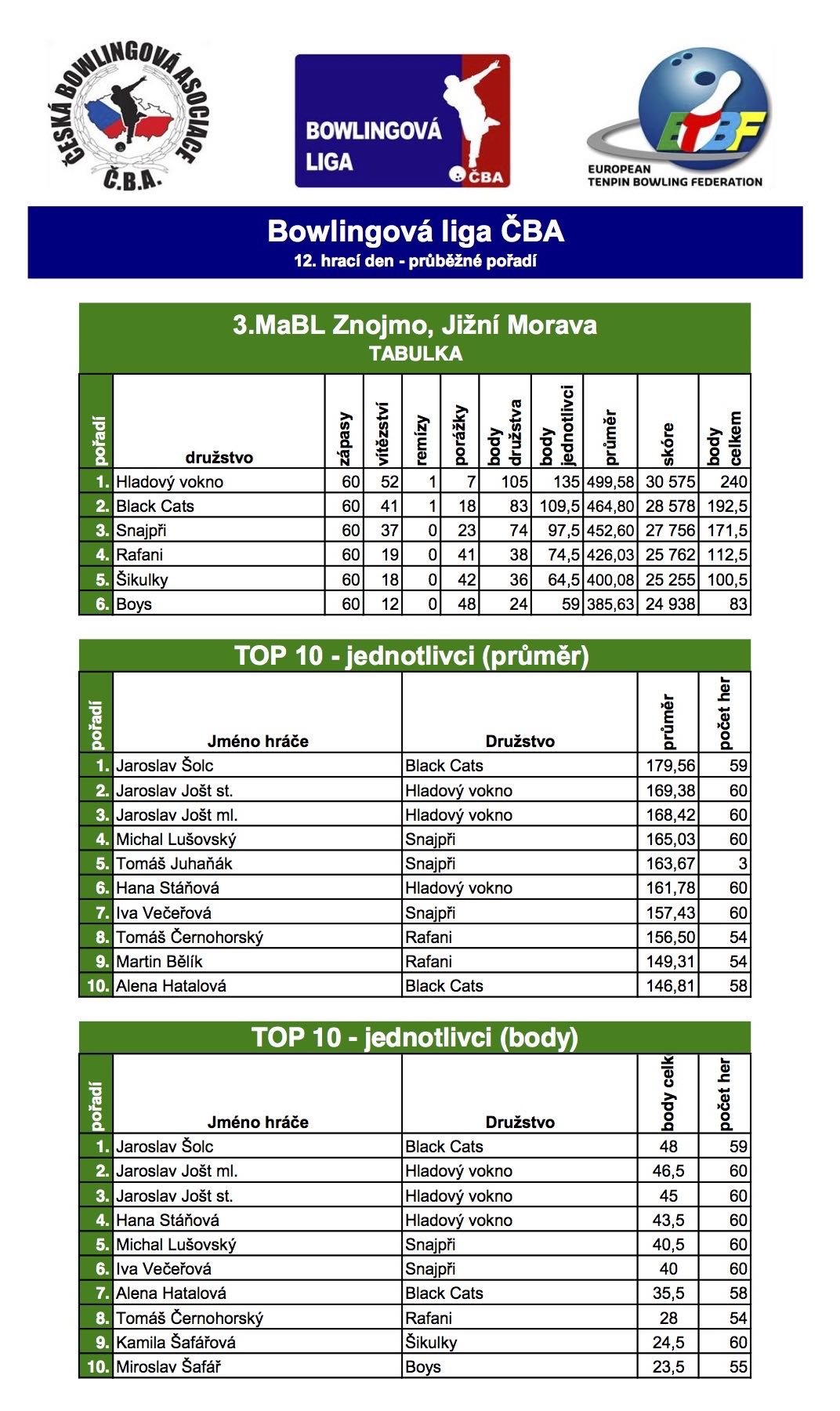 ČESKÁ BOWLINGOVÁ ASOCIACE
Č.B.A.

BOWLINGOVÁ LIGA
ČBA

ETBF
EUROPEAN TENPIN BOWLING FEDERATION

Bowlingová liga ČBA
12. hrací den - průběžné pořadí

3.MaBL Znojmo, Jižní Morava
TABULKA

| pořadí | družstvo | zápasy | vítězství | remízy | porážky | body družstva | body jednotlivci | průměr | skóre | body celkem |
|---|---|---|---|---|---|---|---|---|---|---|
| 1. | Hladový vokno | 60 | 52 | 1 | 7 | 105 | 135 | 499,58 | 30 575 | 240 |
| 2. | Black Cats | 60 | 41 | 1 | 18 | 83 | 109,5 | 464,80 | 28 578 | 192,5 |
| 3. | Snajpři | 60 | 37 | 0 | 23 | 74 | 97,5 | 452,60 | 27 756 | 171,5 |
| 4. | Rafani | 60 | 19 | 0 | 41 | 38 | 74,5 | 426,03 | 25 762 | 112,5 |
| 5. | Šikulky | 60 | 18 | 0 | 42 | 36 | 64,5 | 400,08 | 25 255 | 100,5 |
| 6. | Boys | 60 | 12 | 0 | 48 | 24 | 59 | 385,63 | 24 938 | 83 |

TOP 10 - jednotlivci (průměr)

| pořadí | Jméno hráče | Družstvo | průměr | počet her |
|---|---|---|---|---|
| 1. | Jaroslav Šolc | Black Cats | 179,56 | 59 |
| 2. | Jaroslav Jošt st. | Hladový vokno | 169,38 | 60 |
| 3. | Jaroslav Jošt ml. | Hladový vokno | 168,42 | 60 |
| 4. | Michal Lušovský | Snajpři | 165,03 | 60 |
| 5. | Tomáš Juhaňák | Snajpři | 163,67 | 3 |
| 6. | Hana Stáňová | Hladový vokno | 161,78 | 60 |
| 7. | Iva Večeřová | Snajpři | 157,43 | 60 |
| 8. | Tomáš Černohorský | Rafani | 156,50 | 54 |
| 9. | Martin Bělík | Rafani | 149,31 | 54 |
| 10. | Alena Hatalová | Black Cats | 146,81 | 58 |

TOP 10 - jednotlivci (body)

| pořadí | Jméno hráče | Družstvo | body celk | počet her |
|---|---|---|---|---|
| 1. | Jaroslav Šolc | Black Cats | 48 | 59 |
| 2. | Jaroslav Jošt ml. | Hladový vokno | 46,5 | 60 |
| 3. | Jaroslav Jošt st. | Hladový vokno | 45 | 60 |
| 4. | Hana Stáňová | Hladový vokno | 43,5 | 60 |
| 5. | Michal Lušovský | Snajpři | 40,5 | 60 |
| 6. | Iva Večeřová | Snajpři | 40 | 60 |
| 7. | Alena Hatalová | Black Cats | 35,5 | 58 |
| 8. | Tomáš Černohorský | Rafani | 28 | 54 |
| 9. | Kamila Šafářová | Šikulky | 24,5 | 60 |
| 10. | Miroslav Šafář | Boys | 23,5 | 55 |